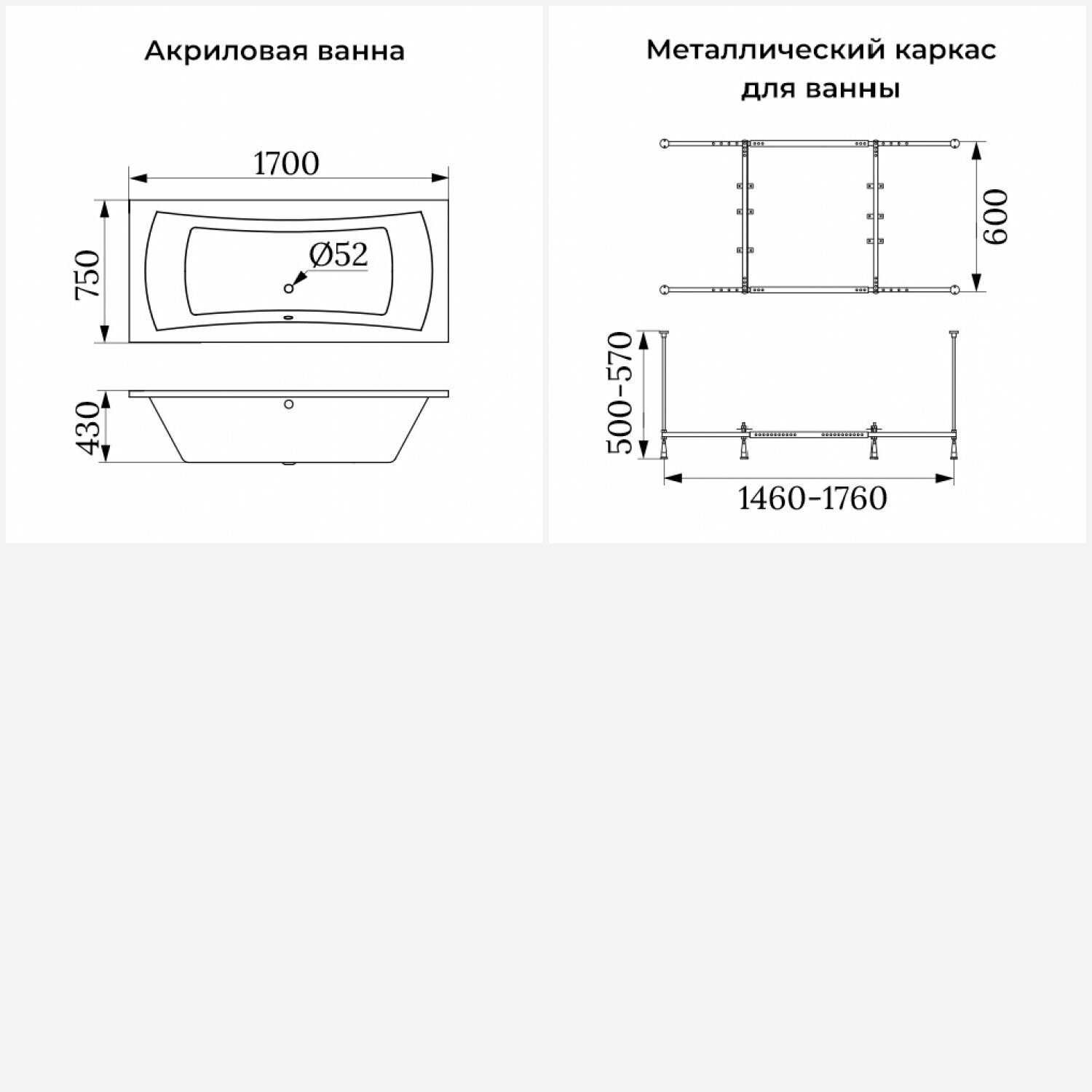 Акриловая ванна

1700

750

Ø52

430

Металлический каркас для ванны

600

500-570

1460-1760